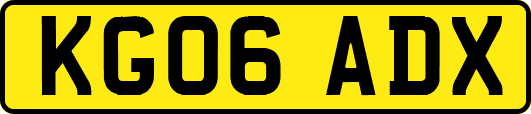 KG06 ADX